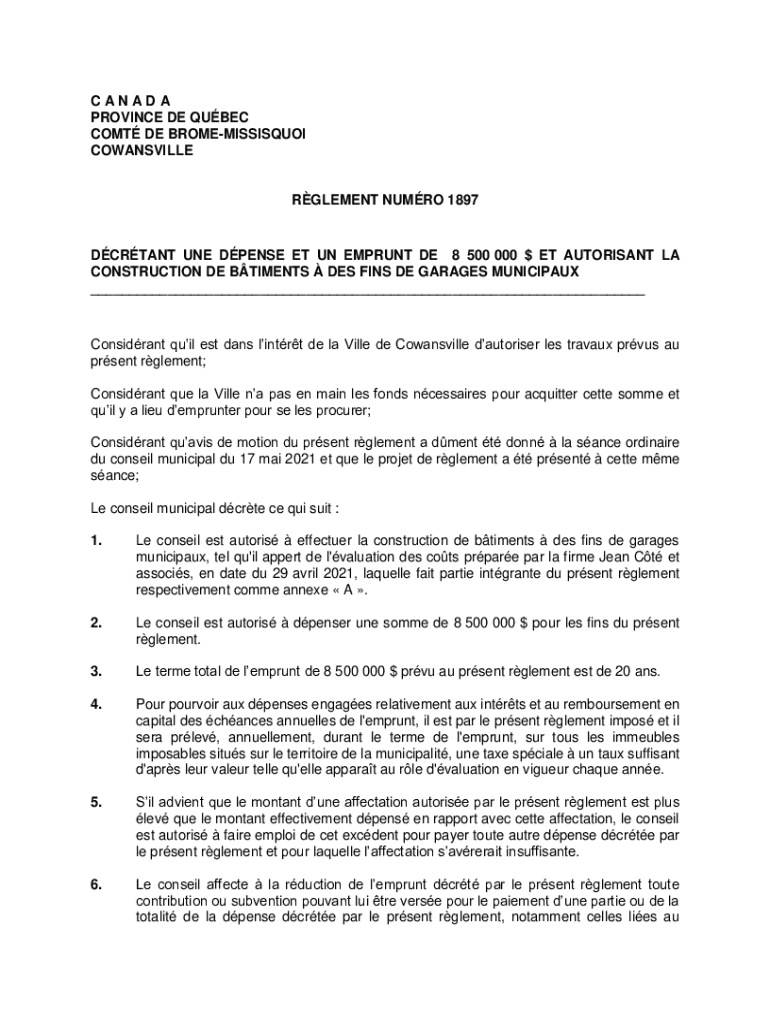 C A N A D A
PROVINCE DE QUÉBEC
COMTÉ DE BROME-MISSISQUOI
COWANSVILLE

RÈGLEMENT NUMÉRO 1897

DÉCRÉTANT UNE DÉPENSE ET UN EMPRUNT DE 8 500 000 $ ET AUTORISANT LA CONSTRUCTION DE BÂTIMENTS À DES FINS DE GARAGES MUNICIPAUX

Considérant qu'il est dans l'intérêt de la Ville de Cowansville d'autoriser les travaux prévus au présent règlement;

Considérant que la Ville n'a pas en main les fonds nécessaires pour acquitter cette somme et qu'il y a lieu d'emprunter pour se les procurer;

Considérant qu'avis de motion du présent règlement a dûment été donné à la séance ordinaire du conseil municipal du 17 mai 2021 et que le projet de règlement a été présenté à cette même séance;

Le conseil municipal décrète ce qui suit :

1. Le conseil est autorisé à effectuer la construction de bâtiments à des fins de garages municipaux, tel qu'il appert de l'évaluation des coûts préparée par la firme Jean Côté et associés, en date du 29 avril 2021, laquelle fait partie intégrante du présent règlement respectivement comme annexe « A ».

2. Le conseil est autorisé à dépenser une somme de 8 500 000 $ pour les fins du présent règlement.

3. Le terme total de l'emprunt de 8 500 000 $ prévu au présent règlement est de 20 ans.

4. Pour pourvoir aux dépenses engagées relativement aux intérêts et au remboursement en capital des échéances annuelles de l'emprunt, il est par le présent règlement imposé et il sera prélevé, annuellement, durant le terme de l'emprunt, sur tous les immeubles imposables situés sur le territoire de la municipalité, une taxe spéciale à un taux suffisant d'après leur valeur telle qu'elle apparaît au rôle d'évaluation en vigueur chaque année.

5. S'il advient que le montant d'une affectation autorisée par le présent règlement est plus élevé que le montant effectivement dépensé en rapport avec cette affectation, le conseil est autorisé à faire emploi de cet excédent pour payer toute autre dépense décrétée par le présent règlement et pour laquelle l'affectation s'avérerait insuffisante.

6. Le conseil affecte à la réduction de l'emprunt décrété par le présent règlement toute contribution ou subvention pouvant lui être versée pour le paiement d'une partie ou de la totalité de la dépense décrétée par le présent règlement, notamment celles liées au